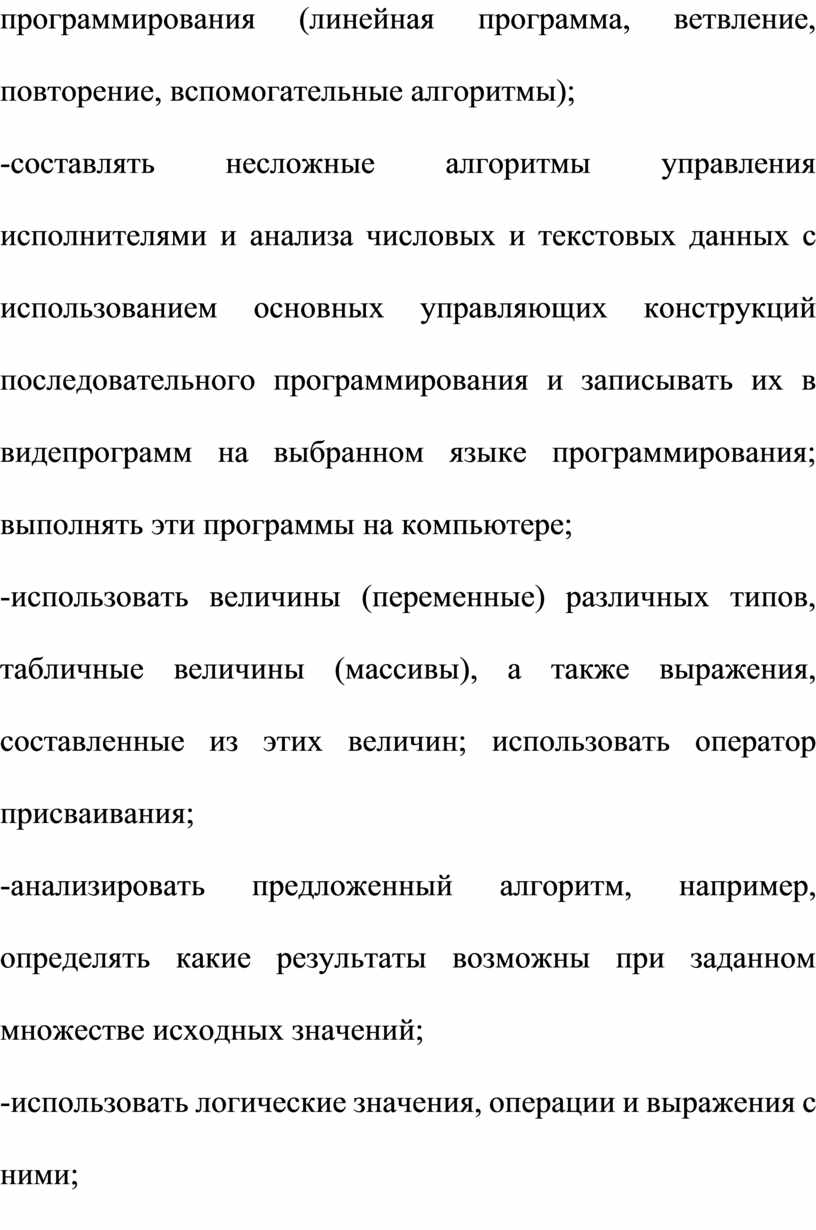 программирования (линейная программа, ветвление, повторение, вспомогательные алгоритмы);

-составлять несложные алгоритмы управления исполнителями и анализа числовых и текстовых данных с использованием основных управляющих конструкций последовательного программирования и записывать их в видепрограмм на выбранном языке программирования; выполнять эти программы на компьютере;

-использовать величины (переменные) различных типов, табличные величины (массивы), а также выражения, составленные из этих величин; использовать оператор присваивания;

-анализировать предложенный алгоритм, например, определять какие результаты возможны при заданном множестве исходных значений;

-использовать логические значения, операции и выражения с ними;